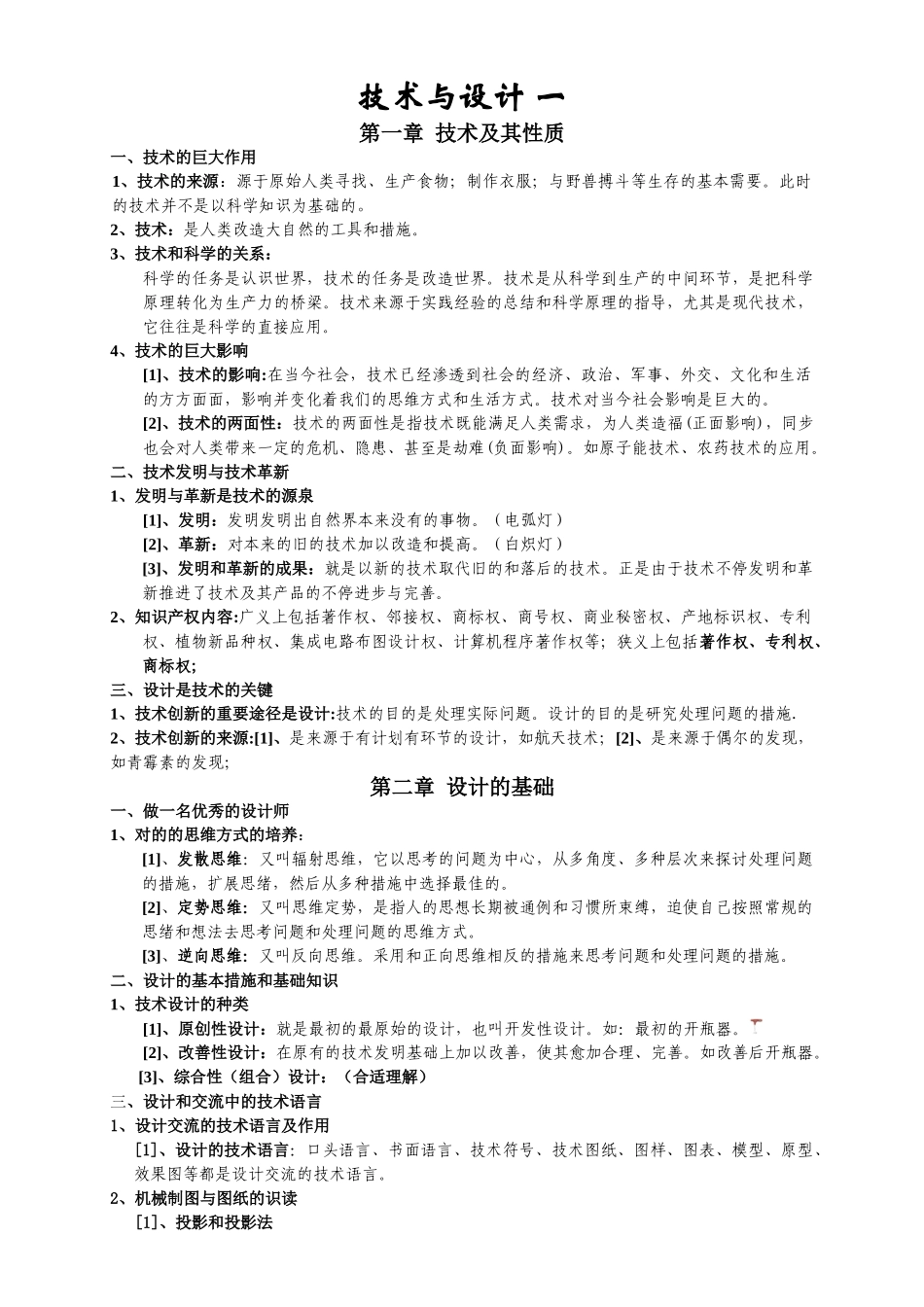 技术与设计 一

第一章 技术及其性质

一、技术的巨大作用

1、技术的来源：源于原始人类寻找、生产食物；制作衣服；与野兽搏斗等生存的基本需要。此时的技术并不是以科学知识为基础的。

2、技术：是人类改造大自然的工具和措施。

3、技术和科学的关系：

科学的任务是认识世界，技术的任务是改造世界。技术是从科学到生产的中间环节，是把科学原理转化为生产力的桥梁。技术来源于实践经验的总结和科学原理的指导，尤其是现代技术，它往往是科学的直接应用。

4、技术的巨大影响

[1]、技术的影响:在当今社会，技术已经渗透到社会的经济、政治、军事、外交、文化和生活的方方面面，影响并变化着我们的思维方式和生活方式。技术对当今社会影响是巨大的。

[2]、技术的两面性：技术的两面性是指技术既能满足人类需求，为人类造福(正面影响)，同步也会对人类带来一定的危机、隐患、甚至是劫难(负面影响)。如原子能技术、农药技术的应用。

二、技术发明与技术革新

1、发明与革新是技术的源泉

[1]、发明：发明发明出自然界本来没有的事物。（电弧灯）

[2]、革新：对本来的旧的技术加以改造和提高。（白炽灯）

[3]、发明和革新的成果：就是以新的技术取代旧的和落后的技术。正是由于技术不停发明和革新推进了技术及其产品的不停进步与完善。

2、知识产权内容:广义上包括著作权、邻接权、商标权、商号权、商业秘密权、产地标识权、专利权、植物新品种权、集成电路布图设计权、计算机程序著作权等；狭义上包括著作权、专利权、商标权;

三、设计是技术的关键

1、技术创新的重要途径是设计:技术的目的是处理实际问题。设计的目的是研究处理问题的措施.

2、技术创新的来源:[1]、是来源于有计划有环节的设计，如航天技术；[2]、是来源于偶尔的发现，如青霉素的发现;

第二章 设计的基础

一、做一名优秀的设计师

1、对的的思维方式的培养：

[1]、发散思维：又叫辐射思维，它以思考的问题为中心，从多角度、多种层次来探讨处理问题的措施，扩展思绪，然后从多种措施中选择最佳的。

[2]、定势思维：又叫思维定势，是指人的思想长期被通例和习惯所束缚，迫使自己按照常规的思绪和想法去思考问题和处理问题的思维方式。

[3]、逆向思维：又叫反向思维。采用和正向思维相反的措施来思考问题和处理问题的措施。

二、设计的基本措施和基础知识

1、技术设计的种类

[1]、原创性设计：就是最初的最原始的设计，也叫开发性设计。如：最初的开瓶器。

[2]、改善性设计：在原有的技术发明基础上加以改善，使其愈加合理、完善。如改善后开瓶器。

[3]、综合性（组合）设计：（合适理解）

三、设计和交流中的技术语言

1、设计交流的技术语言及作用

[1]、设计的技术语言：口头语言、书面语言、技术符号、技术图纸、图样、图表、模型、原型、效果图等都是设计交流的技术语言。

2、机械制图与图纸的识读

[1]、投影和投影法